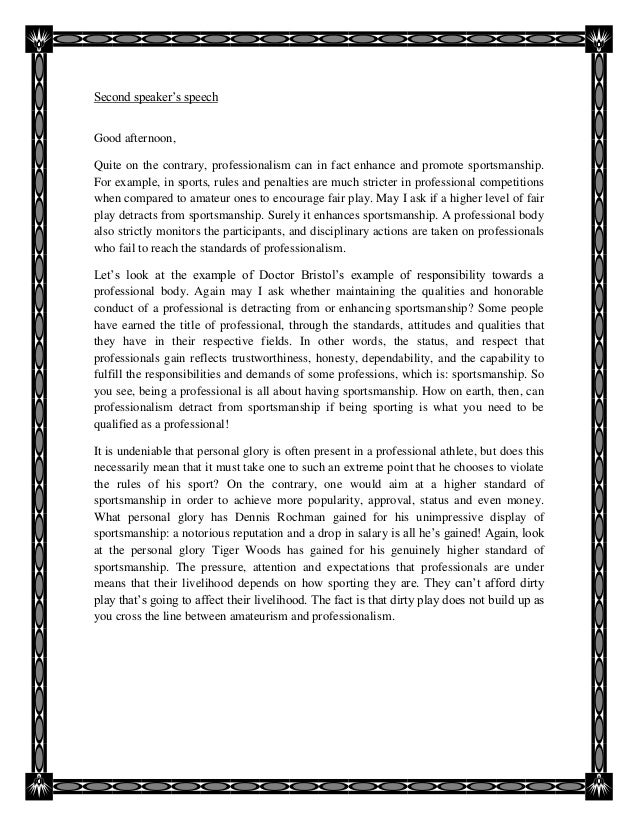 Second speaker's speech

Good afternoon,

Quite on the contrary, professionalism can in fact enhance and promote sportsmanship. For example, in sports, rules and penalties are much stricter in professional competitions when compared to amateur ones to encourage fair play. May I ask if a higher level of fair play detracts from sportsmanship. Surely it enhances sportsmanship. A professional body also strictly monitors the participants, and disciplinary actions are taken on professionals who fail to reach the standards of professionalism.

Let's look at the example of Doctor Bristol's example of responsibility towards a professional body. Again may I ask whether maintaining the qualities and honorable conduct of a professional is detracting from or enhancing sportsmanship? Some people have earned the title of professional, through the standards, attitudes and qualities that they have in their respective fields. In other words, the status, and respect that professionals gain reflects trustworthiness, honesty, dependability, and the capability to fulfill the responsibilities and demands of some professions, which is: sportsmanship. So you see, being a professional is all about having sportsmanship. How on earth, then, can professionalism detract from sportsmanship if being sporting is what you need to be qualified as a professional!

It is undeniable that personal glory is often present in a professional athlete, but does this necessarily mean that it must take one to such an extreme point that he chooses to violate the rules of his sport? On the contrary, one would aim at a higher standard of sportsmanship in order to achieve more popularity, approval, status and even money. What personal glory has Dennis Rochman gained for his unimpressive display of sportsmanship: a notorious reputation and a drop in salary is all he's gained! Again, look at the personal glory Tiger Woods has gained for his genuinely higher standard of sportsmanship. The pressure, attention and expectations that professionals are under means that their livelihood depends on how sporting they are. They can't afford dirty play that's going to affect their livelihood. The fact is that dirty play does not build up as you cross the line between amateurism and professionalism.